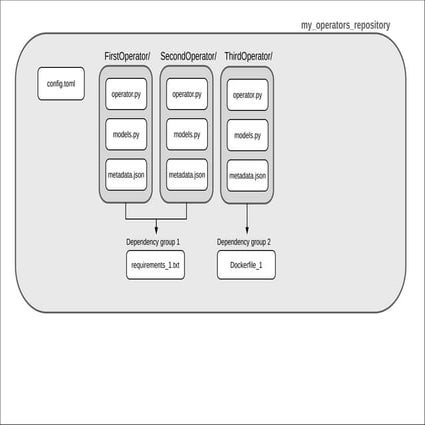 my_operators_repository

config.toml

FirstOperator/

operator.py

models.py

metadata.json

SecondOperator/

operator.py

models.py

metadata.json

ThirdOperator/

operator.py

models.py

metadata.json

Dependency group 1

requirements_1.txt

Dependency group 2

Dockerfile_1